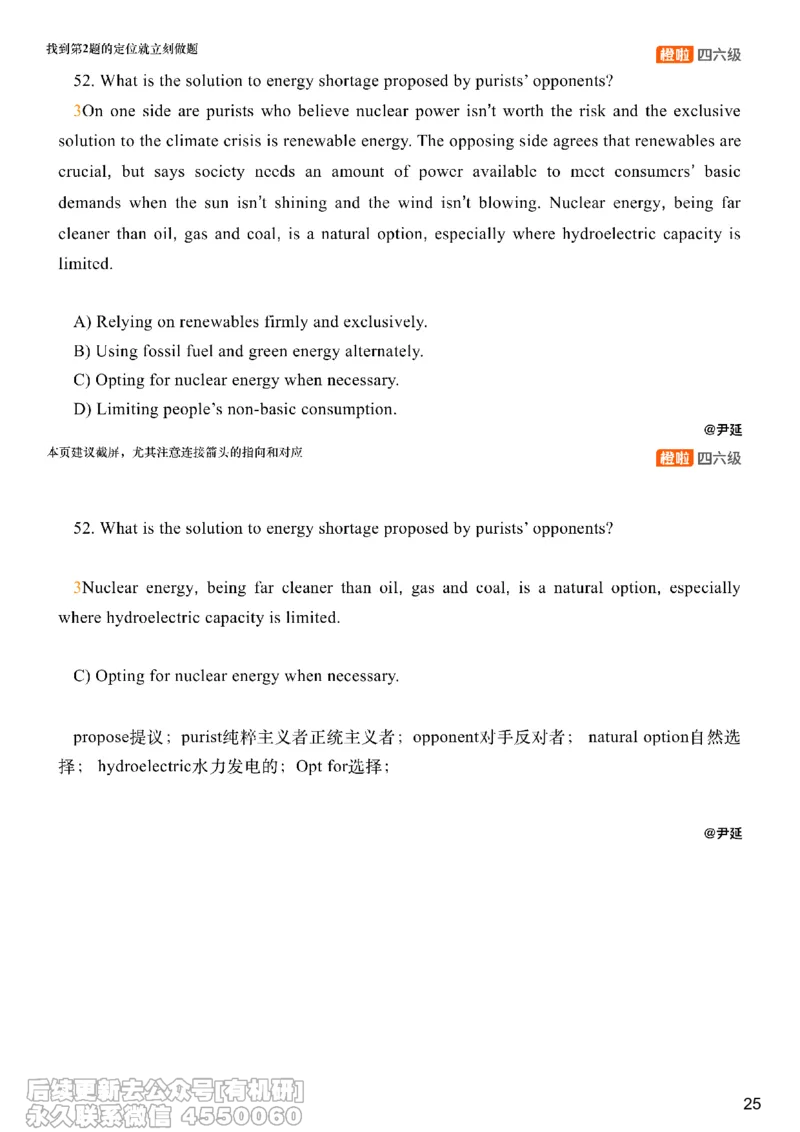 找到第2题的定位就立刻做题

橙啦 四六级

52. What is the solution to energy shortage proposed by purists' opponents?

3On one side are purists who believe nuclear power isn't worth the risk and the exclusive solution to the climate crisis is renewable energy. The opposing side agrees that renewables are crucial, but says society needs an amount of power available to meet consumers' basic demands when the sun isn't shining and the wind isn't blowing. Nuclear energy, being far cleaner than oil, gas and coal, is a natural option, especially where hydroelectric capacity is limited.

A) Relying on renewables firmly and exclusively.
B) Using fossil fuel and green energy alternately.
C) Opting for nuclear energy when necessary.
D) Limiting people's non-basic consumption.

@尹延

本页建议截屏，尤其注意连接箭头的指向和对应

橙啦 四六级

52. What is the solution to energy shortage proposed by purists' opponents?

3Nuclear energy, being far cleaner than oil, gas and coal, is a natural option, especially where hydroelectric capacity is limited.

C) Opting for nuclear energy when necessary.

propose提议；purist纯粹主义者正统主义者；opponent对手反对者； natural option自然选择； hydroelectric水力发电的；Opt for选择；

@尹延

后续更新去公众号[有机研]
永久联系微信 4550060

25